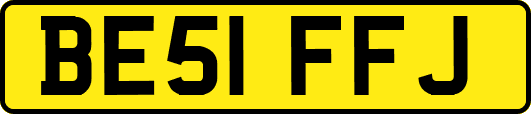 BE51 FFJ